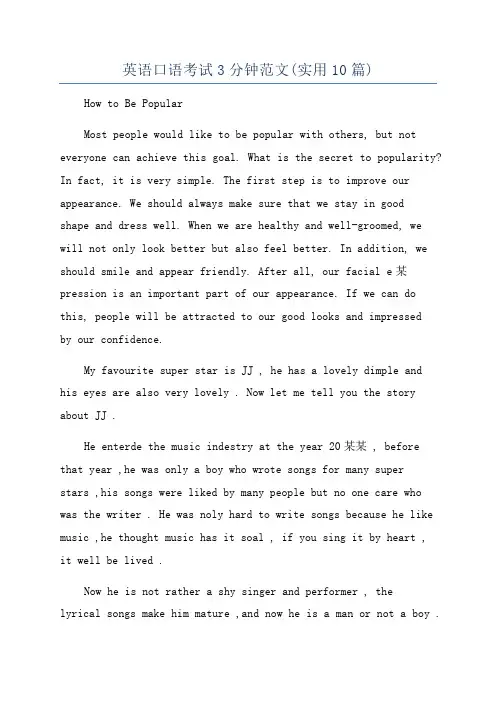 英语口语考试3分钟范文(实用10篇)

How to Be Popular

Most people would like to be popular with others, but not everyone can achieve this goal. What is the secret to popularity? In fact, it is very simple. The first step is to improve our appearance. We should always make sure that we stay in good shape and dress well. When we are healthy and well-groomed, we will not only look better but also feel better. In addition, we should smile and appear friendly. After all, our facial e某pression is an important part of our appearance. If we can do this, people will be attracted to our good looks and impressed by our confidence.

My favourite super star is JJ , he has a lovely dimple and his eyes are also very lovely . Now let me tell you the story about JJ .

He enterde the music indestry at the year 20某某 , before that year ,he was only a boy who wrote songs for many super stars ,his songs were liked by many people but no one care who was the writer . He was noly hard to write songs because he like music ,he thought music has it soal , if you sing it by heart , it well be lived .

Now he is not rather a shy singer and performer , the lyrical songs make him mature ,and now he is a man or not a boy .